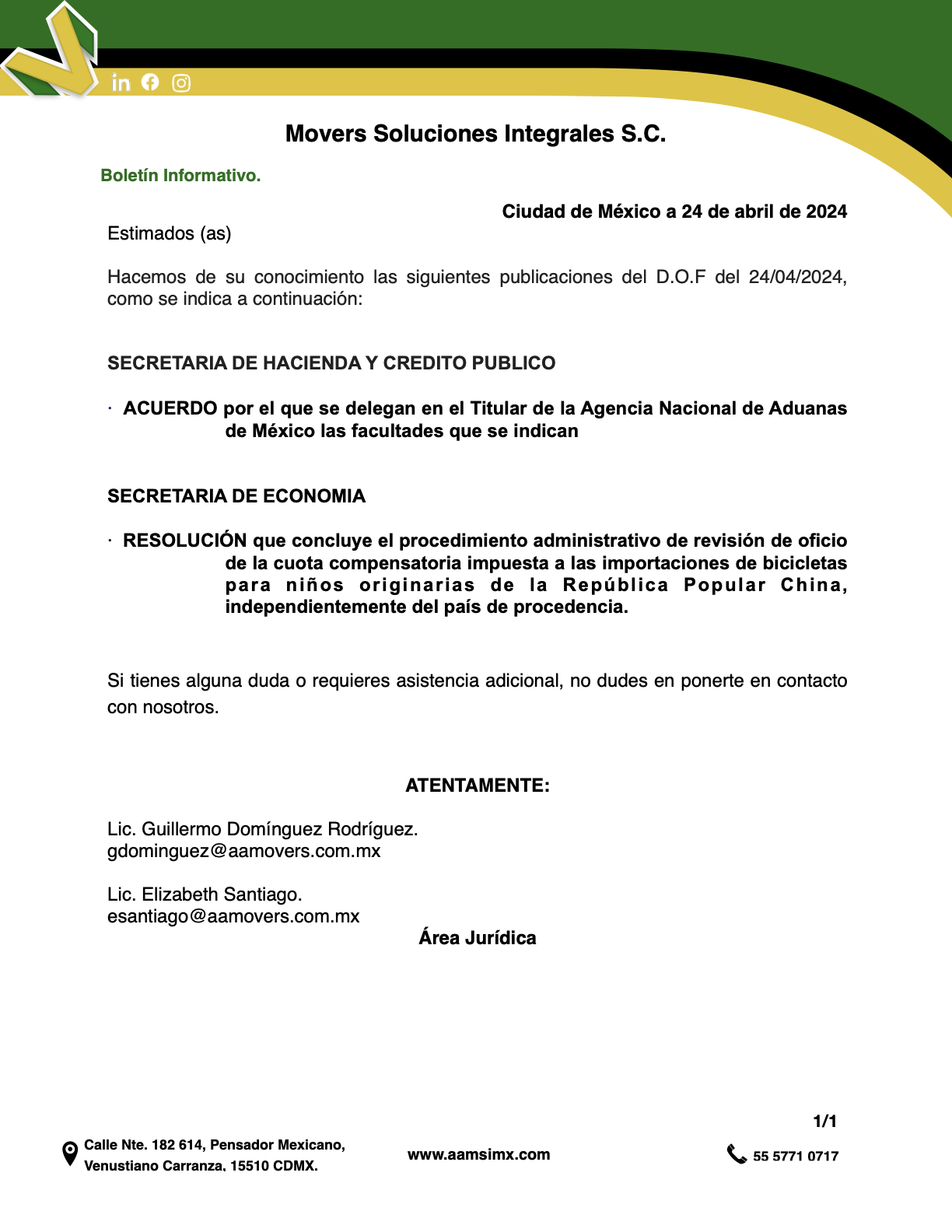 Movers Soluciones Integrales S.C.

Boletín Informativo.

Ciudad de México a 24 de abril de 2024

Estimados (as)

Hacemos de su conocimiento las siguientes publicaciones del D.O.F del 24/04/2024, como se indica a continuación:

SECRETARIA DE HACIENDA Y CREDITO PUBLICO

· ACUERDO por el que se delegan en el Titular de la Agencia Nacional de Aduanas de México las facultades que se indican

SECRETARIA DE ECONOMIA

· RESOLUCIÓN que concluye el procedimiento administrativo de revisión de oficio de la cuota compensatoria impuesta a las importaciones de bicicletas para niños originarias de la República Popular China, independientemente del país de procedencia.

Si tienes alguna duda o requieres asistencia adicional, no dudes en ponerte en contacto con nosotros.

ATENTAMENTE:

Lic. Guillermo Domínguez Rodríguez.
gdominguez@aamovers.com.mx

Lic. Elizabeth Santiago.
esantiago@aamovers.com.mx

Área Jurídica

1/1

Calle Nte. 182 614, Pensador Mexicano, Venustiano Carranza, 15510 CDMX.

www.aamsimx.com

55 5771 0717